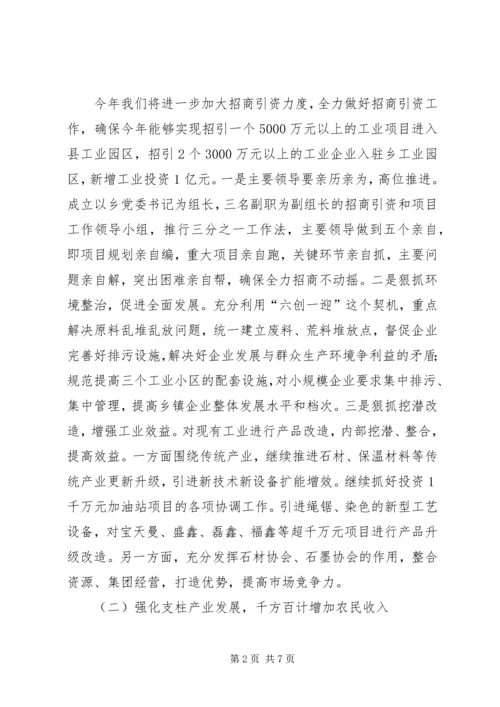 今年我们将进一步加大招商引资力度，全力做好招商引资工作，确保今年能够实现招引一个5000万元以上的工业项目进入县工业园区，招引2个3000万元以上的工业企业入驻乡工业园区，新增工业投资1亿元。一是主要领导要亲历亲为，高位推进。成立以乡党委书记为组长，三名副职为副组长的招商引资和项目工作领导小组，推行三分之一工作法，主要领导做到五个亲自，即项目规划亲自编，重大项目亲自跑，关键环节亲自抓，主要问题亲自解，突出困难亲自帮，确保全力招商不动摇。二是狠抓环境整治，促进全面发展。充分利用“六创一迎”这个契机，重点解决原料乱堆乱放问题，统一建立废料、荒料堆放点，督促企业完善好排污设施，解决好企业发展与群众生产环境争利益的矛盾；规范提高三个工业小区的配套设施，对小规模企业要求集中排污、集中管理，提高乡镇企业整体发展水平和档次。三是狠抓挖潜改造，增强工业效益。对现有工业进行产品改造，内部挖潜、整合，提高效益。一方面围绕传统产业，继续推进石材、保温材料等传统产业更新升级，引进新技术新设备扩能增效。继续抓好投资1千万元加油站项目的各项协调工作。引进绳锯、染色的新型工艺设备，对宝天曼、盛鑫、磊鑫、福鑫等超千万元项目进行产品升级改造。另一方面，充分发挥石材协会、石墨协会的作用，整合资源、集团经营，打造优势，提高市场竞争力。

（二）强化支柱产业发展，千方百计增加农民收入

第2页 共7页